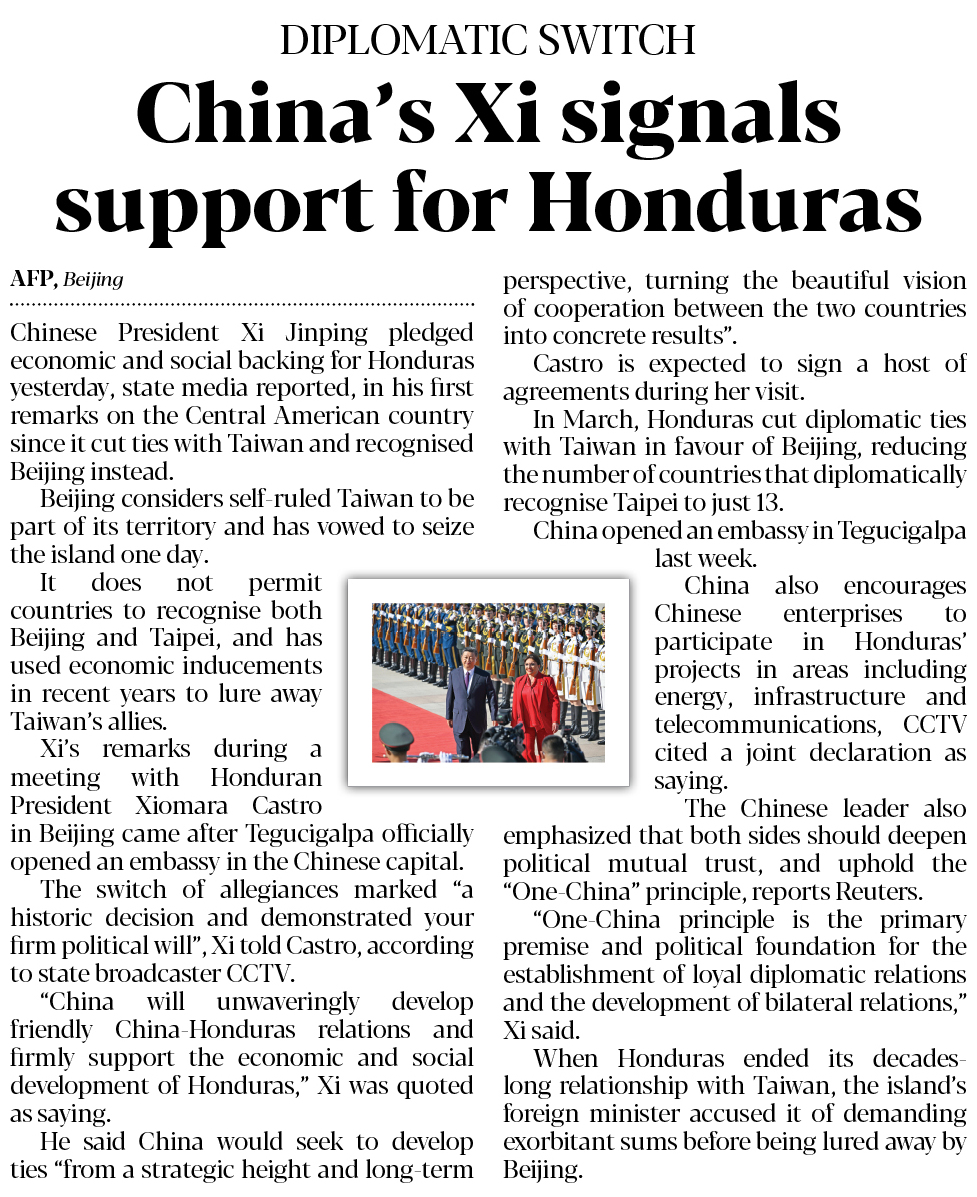 DIPLOMATIC SWITCH

China's Xi signals support for Honduras

AFP, Beijing

Chinese President Xi Jinping pledged economic and social backing for Honduras yesterday, state media reported, in his first remarks on the Central American country since it cut ties with Taiwan and recognised Beijing instead.

Beijing considers self-ruled Taiwan to be part of its territory and has vowed to seize the island one day.

It does not permit countries to recognise both Beijing and Taipei, and has used economic inducements in recent years to lure away Taiwan's allies.

Xi's remarks during a meeting with Honduran President Xiomara Castro in Beijing came after Tegucigalpa officially opened an embassy in the Chinese capital.

The switch of allegiances marked "a historic decision and demonstrated your firm political will", Xi told Castro, according to state broadcaster CCTV.

"China will unwaveringly develop friendly China-Honduras relations and firmly support the economic and social development of Honduras," Xi was quoted as saying.

He said China would seek to develop ties "from a strategic height and long-term perspective, turning the beautiful vision of cooperation between the two countries into concrete results".

Castro is expected to sign a host of agreements during her visit.

In March, Honduras cut diplomatic ties with Taiwan in favour of Beijing, reducing the number of countries that diplomatically recognise Taipei to just 13.

China opened an embassy in Tegucigalpa last week.

China also encourages Chinese enterprises to participate in Honduras' projects in areas including energy, infrastructure and telecommunications, CCTV cited a joint declaration as saying.

The Chinese leader also emphasized that both sides should deepen political mutual trust, and uphold the "One-China" principle, reports Reuters.

"One-China principle is the primary premise and political foundation for the establishment of loyal diplomatic relations and the development of bilateral relations," Xi said.

When Honduras ended its decades-long relationship with Taiwan, the island's foreign minister accused it of demanding exorbitant sums before being lured away by Beijing.